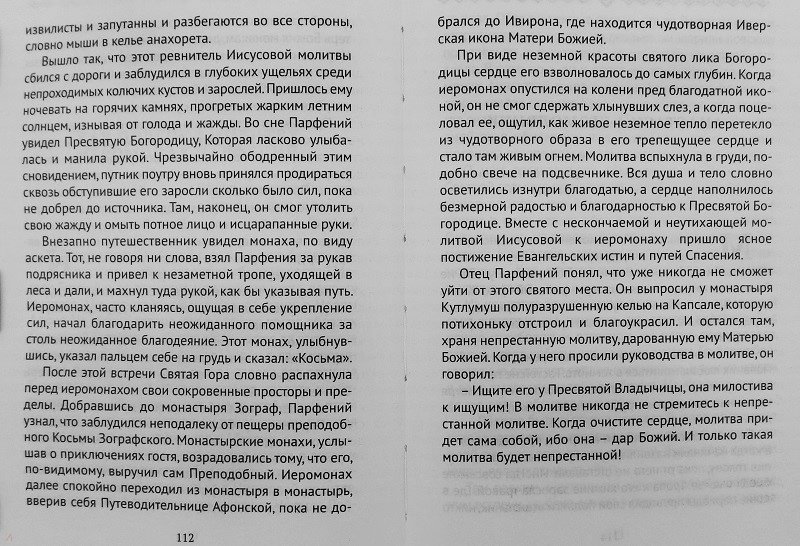 извилисты и запутанны и разбегаются во все стороны, словно мыши в келье анахорета.

Вышло так, что этот ревнитель Иисусовой молитвы сбился с дороги и заблудился в глубоких ущельях среди непроходимых колючих кустов и зарослей. Пришлось ему ночевать на горячих камнях, прогретых жарким летним солнцем, изнывая от голода и жажды. Во сне Парфений увидел Пресвятую Богородицу, Которая ласково улыбалась и манила рукой. Чрезвычайно ободренный этим сновидением, путник поутру вновь принялся продираться сквозь обступившие его заросли сколько было сил, пока не добрел до источника. Там, наконец, он смог утолить свою жажду и омыть потное лицо и исцарапанные руки.

Внезапно путешественник увидел монаха, по виду аскета. Тот, не говоря ни слова, взял Парфения за рукав подрясника и привел к незаметной тропе, уходящей в леса и дали, и махнул туда рукой, как бы указывая путь. Иеромонах, часто кланяясь, ощущая в себе укрепление сил, начал благодарить неожиданного помощника за столь неожиданное благодеяние. Этот монах, улыбнувшись, указал пальцем себе на грудь и сказал: «Косьма».

После этой встречи Святая Гора словно распахнула перед иеромонахом свои сокровенные просторы и пределы. Добравшись до монастыря Зограф, Парфений узнал, что заблудился неподалеку от пещеры преподобного Косьмы Зографского. Монастырские монахи, услышав о приключениях гостя, возрадовались тому, что его, по-видимому, выручил сам Преподобный. Иеромонах далее спокойно переходил из монастыря в монастырь, вверив себя Путеводительнице Афонской, пока не до-

112

брался до Ивирона, где находится чудотворная Иверская икона Матери Божией.

При виде неземной красоты святого лика Богородицы сердце его взволновалось до самых глубин. Когда иеромонах опустился на колени пред благодатной иконой, он не смог сдержать хлынувших слез, а когда поцеловал ее, ощутил, как живое неземное тепло перетекло из чудотворного образа в его трепещущее сердце и стало там живым огнем. Молитва вспыхнула в груди, подобно свече на подсвечнике. Вся душа и тело словно осветились изнутри благодатью, а сердце наполнилось безмерной радостью и благодарностью к Пресвятой Богородице. Вместе с нескончаемой и неутихающей молитвой Иисусовой к иеромонаху пришло ясное постижение Евангельских истин и путей Спасения.

Отец Парфений понял, что уже никогда не сможет уйти от этого святого места. Он выпросил у монастыря Кутлумуш полуразрушенную келью на Капсале, которую потихоньку отстроил и благоукрасил. И остался там, храня непрестанную молитву, дарованную ему Матерью Божией. Когда у него просили руководства в молитве, он говорил:

– Ищите его у Пресвятой Владычицы, она милостива к ищущим! В молитве никогда не стремитесь к непрестанной молитве. Когда очистите сердце, молитва придет сама собой, ибо она – дар Божий. И только такая молитва будет непрестанной!